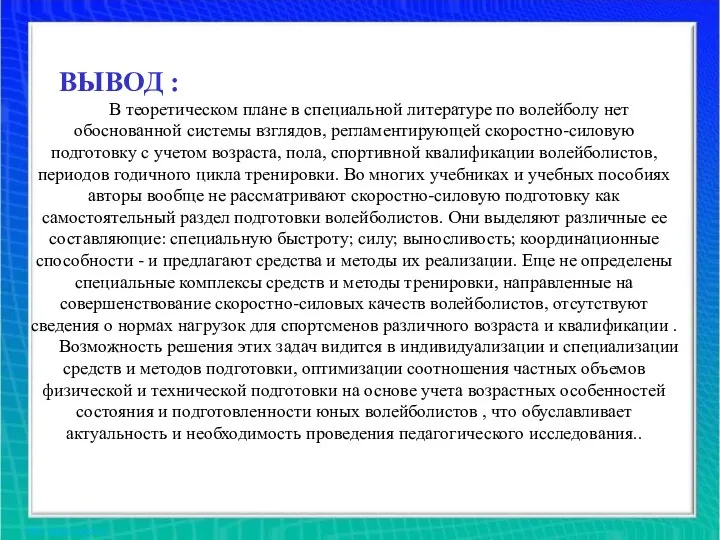 ВЫВОД :

В теоретическом плане в специальной литературе по волейболу нет обоснованной системы взглядов, регламентирующей скоростно-силовую подготовку с учетом возраста, пола, спортивной квалификации волейболистов, периодов годичного цикла тренировки. Во многих учебниках и учебных пособиях авторы вообще не рассматривают скоростно-силовую подготовку как самостоятельный раздел подготовки волейболистов. Они выделяют различные ее составляющие: специальную быстроту; силу; выносливость; координационные способности - и предлагают средства и методы их реализации. Еще не определены специальные комплексы средств и методы тренировки, направленные на совершенствование скоростно-силовых качеств волейболистов, отсутствуют сведения о нормах нагрузок для спортсменов различного возраста и квалификации .

Возможность решения этих задач видится в индивидуализации и специализации средств и методов подготовки, оптимизации соотношения частных объемов физической и технической подготовки на основе учета возрастных особенностей состояния и подготовленности юных волейболистов , что обуславливает актуальность и необходимость проведения педагогического исследования..